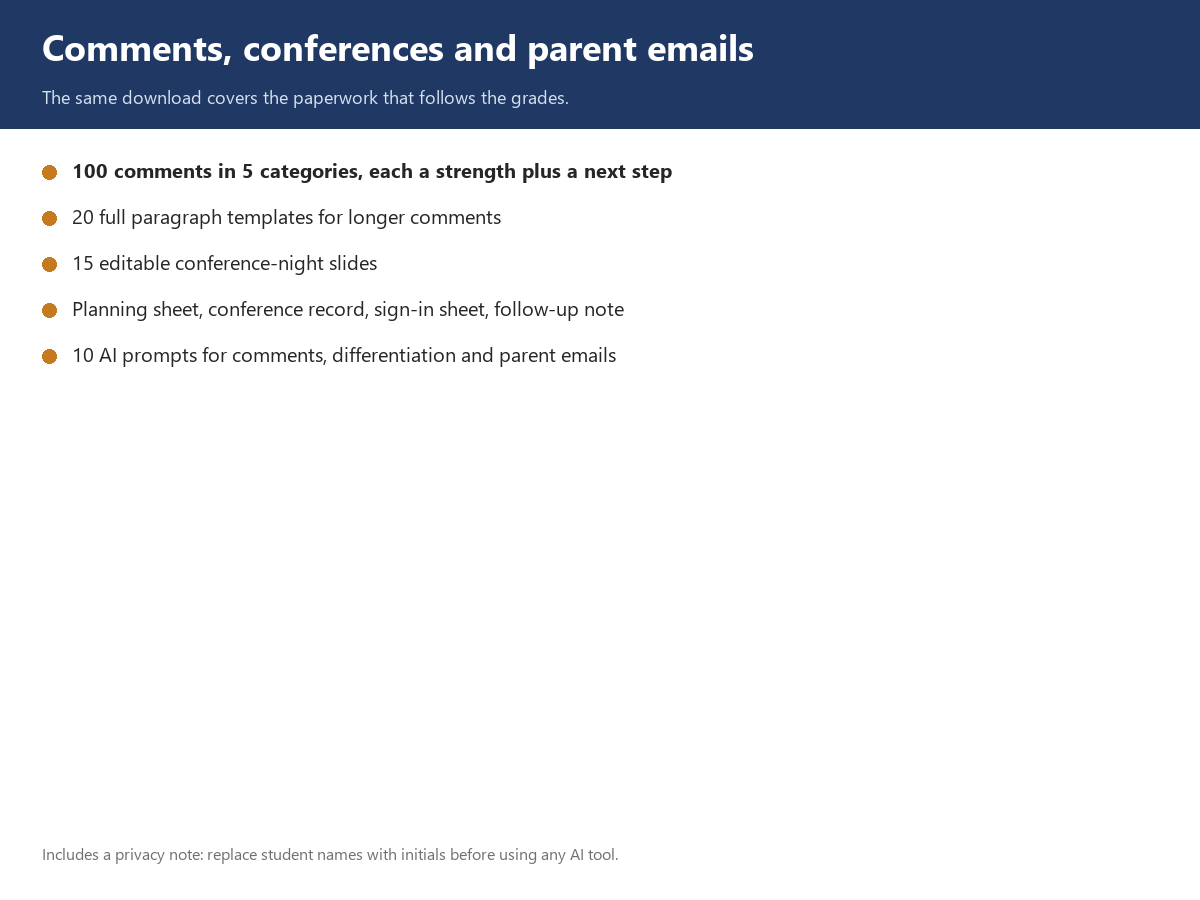 Comments, conferences and parent emails

The same download covers the paperwork that follows the grades.

• 100 comments in 5 categories, each a strength plus a next step
• 20 full paragraph templates for longer comments
• 15 editable conference-night slides
• Planning sheet, conference record, sign-in sheet, follow-up note
• 10 AI prompts for comments, differentiation and parent emails

Includes a privacy note: replace student names with initials before using any AI tool.